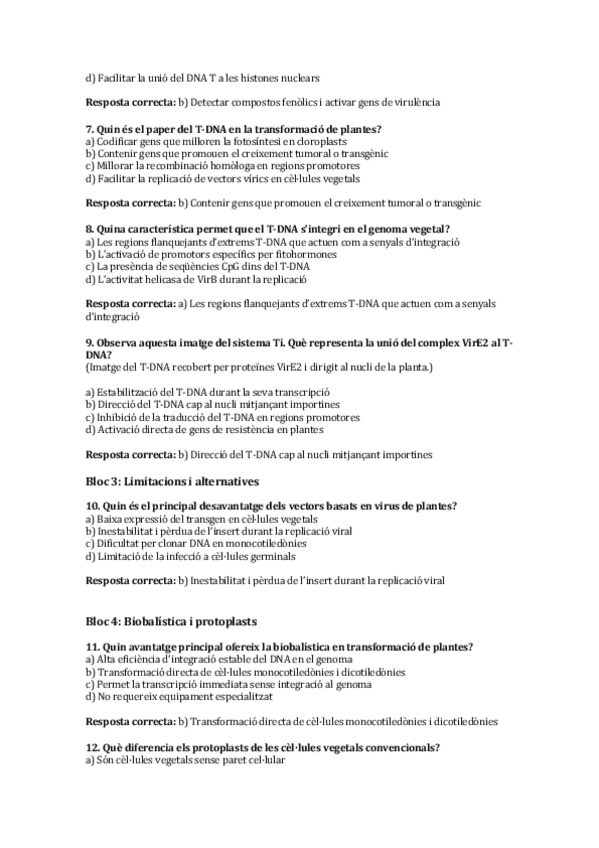 d) Facilitar la unió del DNA T a les histones nuclears

Resposta correcta: b) Detectar compostos fenòlics i activar gens de virulència

7. Quin és el paper del T-DNA en la transformació de plantes?
a) Codificar gens que milloren la fotosíntesi en cloroplasts
b) Contenir gens que promouen el creixement tumoral o transgènic
c) Millorar la recombinació homòloga en regions promotores
d) Facilitar la replicació de vectors vírics en cèl·lules vegetals

Resposta correcta: b) Contenir gens que promouen el creixement tumoral o transgènic

8. Quina característica permet que el T-DNA s'integri en el genoma vegetal?
a) Les regions flanquejants d'extrems T-DNA que actuen com a senyals d'integració
b) L'activació de promotors específics per fitohormones
c) La presència de seqüències CpG dins del T-DNA
d) L'activitat helicasa de VirB durant la replicació

Resposta correcta: a) Les regions flanquejants d'extrems T-DNA que actuen com a senyals d'integració

9. Observa aquesta imatge del sistema Ti. Què representa la unió del complex VirE2 al T-DNA?
(Imatge del T-DNA recobert per proteïnes VirE2 i dirigit al nucli de la planta.)

a) Estabilització del T-DNA durant la seva transcripció
b) Direcció del T-DNA cap al nucli mitjançant importines
c) Inhibició de la traducció del T-DNA en regions promotores
d) Activació directa de gens de resistència en plantes

Resposta correcta: b) Direcció del T-DNA cap al nucli mitjançant importines

Bloc 3: Limitacions i alternatives

10. Quin és el principal desavantatge dels vectors basats en virus de plantes?
a) Baixa expressió del transgen en cèl·lules vegetals
b) Inestabilitat i pèrdua de l'insert durant la replicació viral
c) Dificultat per clonar DNA en monocotiledònies
d) Limitació de la infecció a cèl·lules germinals

Resposta correcta: b) Inestabilitat i pèrdua de l'insert durant la replicació viral

Bloc 4: Biobalística i protoplasts

11. Quin avantatge principal ofereix la biobalística en transformació de plantes?
a) Alta eficiència d'integració estable del DNA en el genoma
b) Transformació directa de cèl·lules monocotiledònies i dicotiledònies
c) Permet la transcripció immediata sense integració al genoma
d) No requereix equipament especialitzat

Resposta correcta: b) Transformació directa de cèl·lules monocotiledònies i dicotiledònies

12. Què diferencia els protoplasts de les cèl·lules vegetals convencionals?
a) Són cèl·lules vegetals sense paret cel·lular